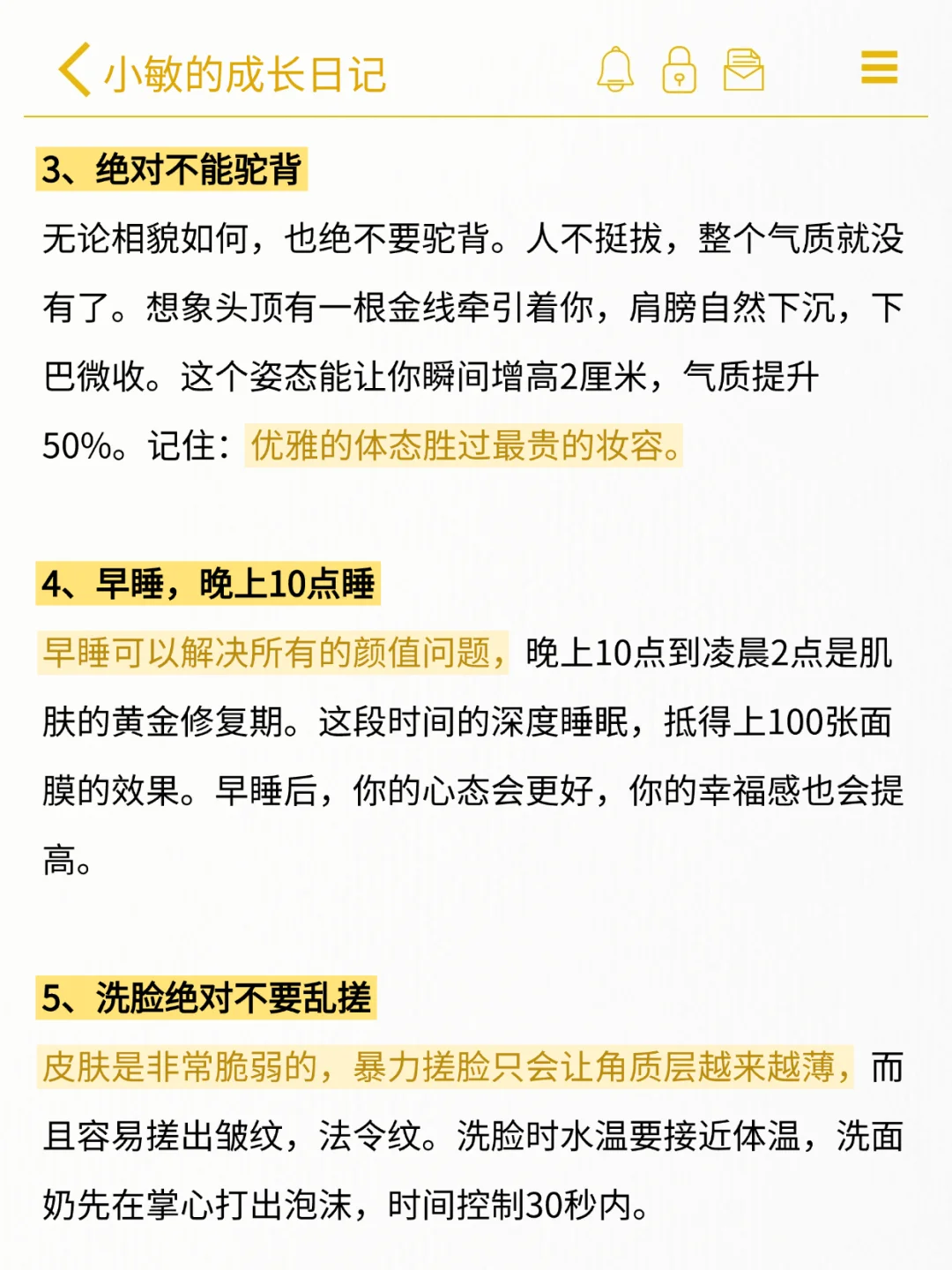 小敏的成长日记

3、绝对不能驼背

无论相貌如何，也绝不要驼背。人不挺拔，整个气质就没有了。想象头顶有一根金线牵引着你，肩膀自然下沉，下巴微收。这个姿态能让你瞬间增高2厘米，气质提升50%。记住：优雅的体态胜过最贵的妆容。

4、早睡，晚上10点睡

早睡可以解决所有的颜值问题，晚上10点到凌晨2点是肌肤的黄金修复期。这段时间的深度睡眠，抵得上100张面膜的效果。早睡后，你的心态会更好，你的幸福感也会提高。

5、洗脸绝对不要乱搓

皮肤是非常脆弱的，暴力搓脸只会让角质层越来越薄，而且容易搓出皱纹，法令纹。洗脸时水温要接近体温，洗面奶先在掌心打出泡沫，时间控制30秒内。